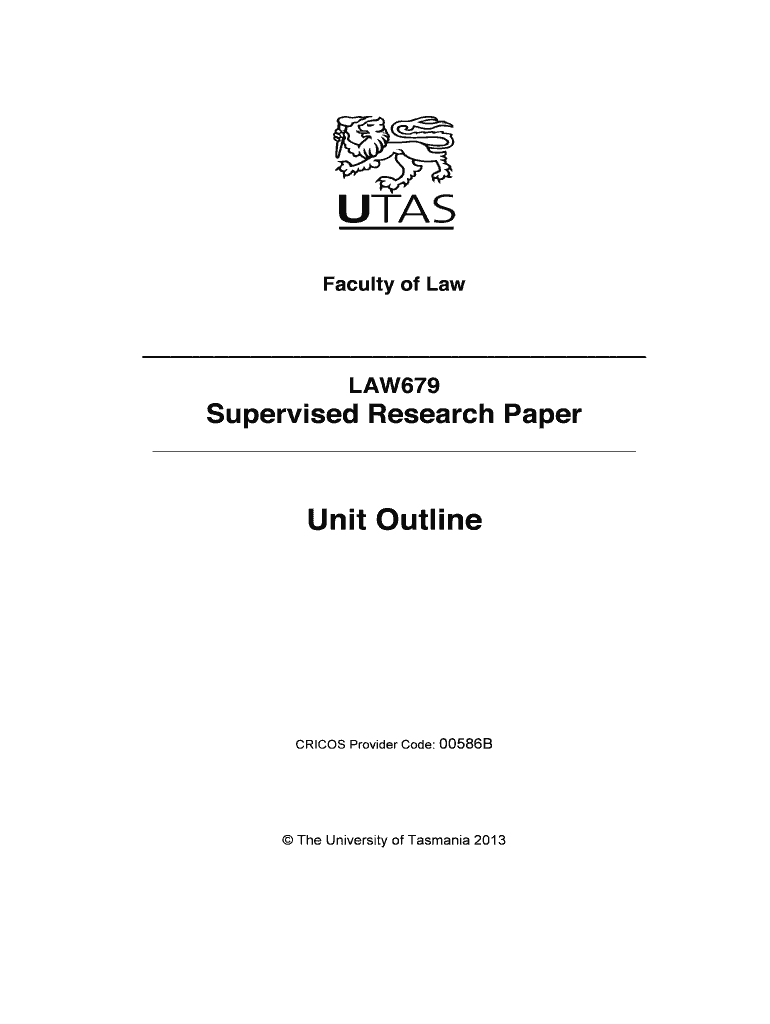 UTAS

Faculty of Law

LAW679

Supervised Research Paper

Unit Outline

CRICOS Provider Code: 00586B

© The University of Tasmania 2013